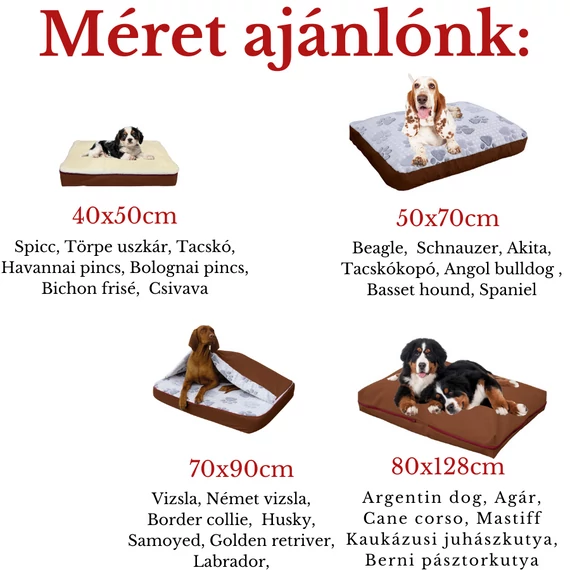 Méret ajánlónk:

40x50cm

Spicc, Törpe uszkár, Tacskó, Havannai pincs, Bolognai pincs, Bichon frisé, Csivava

50x70cm

Beagle, Schnauzer, Akita, Tacskókopó, Angol bulldog , Basset hound, Spaniel

70x90cm

Vizsla, Német vizsla, Border collie, Husky, Samoyed, Golden retriver, Labrador,

80x128cm

Argentin dog, Agár, Cane corso, Mastiff Kaukázusi juhászkutya, Berni pásztorkutya